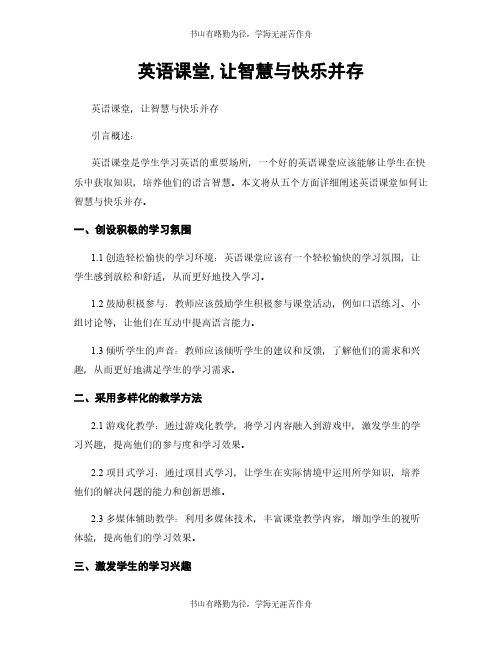 书山有路勤为径，学海无涯苦作舟

英语课堂, 让智慧与快乐并存

英语课堂，让智慧与快乐并存

引言概述：

英语课堂是学生学习英语的重要场所，一个好的英语课堂应该能够让学生在快乐中获取知识，培养他们的语言智慧。本文将从五个方面详细阐述英语课堂如何让智慧与快乐并存。

一、创设积极的学习氛围

1.1 创造轻松愉快的学习环境：英语课堂应该有一个轻松愉快的学习氛围，让学生感到放松和舒适，从而更好地投入学习。

1.2 鼓励积极参与：教师应该鼓励学生积极参与课堂活动，例如口语练习、小组讨论等，让他们在互动中提高语言能力。

1.3 倾听学生的声音：教师应该倾听学生的建议和反馈，了解他们的需求和兴趣，从而更好地满足学生的学习需求。

二、采用多样化的教学方法

2.1 游戏化教学：通过游戏化教学，将学习内容融入到游戏中，激发学生的学习兴趣，提高他们的参与度和学习效果。

2.2 项目式学习：通过项目式学习，让学生在实际情境中运用所学知识，培养他们的解决问题的能力和创新思维。

2.3 多媒体辅助教学：利用多媒体技术，丰富课堂教学内容，增加学生的视听体验，提高他们的学习效果。

三、激发学生的学习兴趣

书山有路勤为径，学海无涯苦作舟